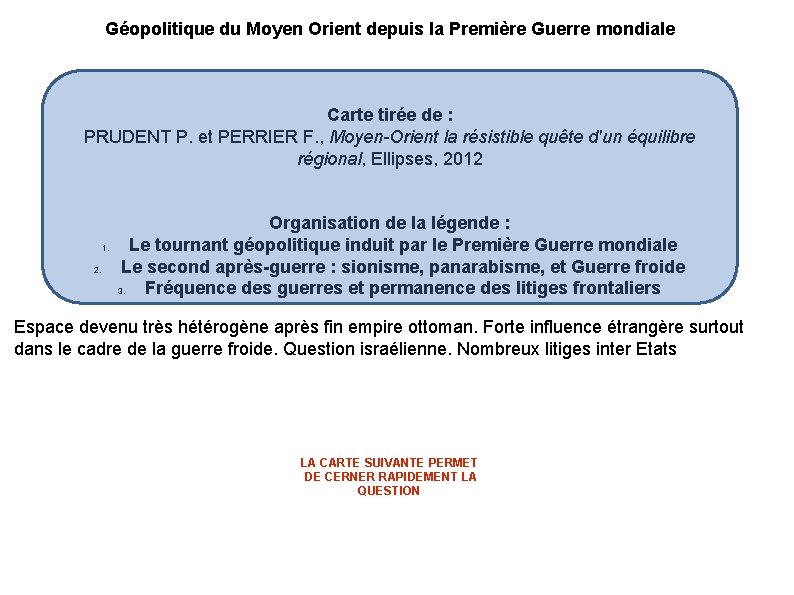 Géopolitique du Moyen Orient depuis la Première Guerre mondiale

Carte tirée de :
PRUDENT P. et PERRIER F., Moyen-Orient la résistible quête d'un équilibre régional, Ellipses, 2012

Organisation de la légende :
1. Le tournant géopolitique induit par le Première Guerre mondiale
2. Le second après-guerre : sionisme, panarabisme, et Guerre froide
3. Fréquence des guerres et permanence des litiges frontaliers

Espace devenu très hétérogène après fin empire ottoman. Forte influence étrangère surtout dans le cadre de la guerre froide. Question israélienne. Nombreux litiges inter Etats

LA CARTE SUIVANTE PERMET DE CERNER RAPIDEMENT LA QUESTION